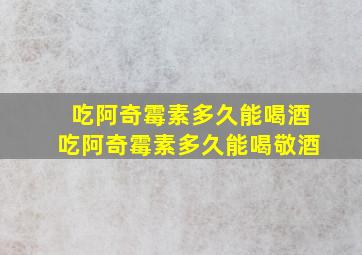 吃阿奇霉素多久能喝酒
吃阿奇霉素多久能喝敬酒